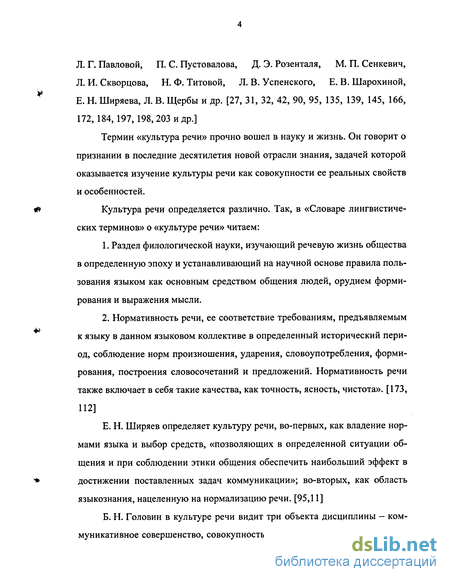 4

Л. Г. Павловой, П. С. Пустовалова, Д. Э. Розенталя, М. П. Сенкевич, Л. И. Скворцова, Н. Ф. Титовой, Л. В. Успенского, Е. В. Шарохиной, Е. Н. Ширяева, Л. В. Щербы и др. [27, 31, 32, 42, 90, 95, 135, 139, 145, 166, 172, 184, 197, 198, 203 и др.]

Термин «культура речи» прочно вошел в науку и жизнь. Он говорит о признании в последние десятилетия новой отрасли знания, задачей которой оказывается изучение культуры речи как совокупности ее реальных свойств и особенностей.

Культура речи определяется различно. Так, в «Словаре лингвистических терминов» о «культуре речи» читаем:

1. Раздел филологической науки, изучающий речевую жизнь общества в определенную эпоху и устанавливающий на научной основе правила пользования языком как основным средством общения людей, орудием формирования и выражения мысли.

2. Нормативность речи, ее соответствие требованиям, предъявляемым к языку в данном языковом коллективе в определенный исторический период, соблюдение норм произношения, ударения, словоупотребления, формирования, построения словосочетаний и предложений. Нормативность речи также включает в себя такие качества, как точность, ясность, чистота». [173, 112]

Е. Н. Ширяев определяет культуру речи, во-первых, как владение нормами языка и выбор средств, «позволяющих в определенной ситуации общения и при соблюдении этики общения обеспечить наибольший эффект в достижении поставленных задач коммуникации»; во-вторых, как область языкознания, нацеленную на нормализацию речи. [95,11]

Б. Н. Головин в культуре речи видит три объекта дисциплины – коммуникативное совершенство, совокупность

dsLib.net
библиотека диссертаций